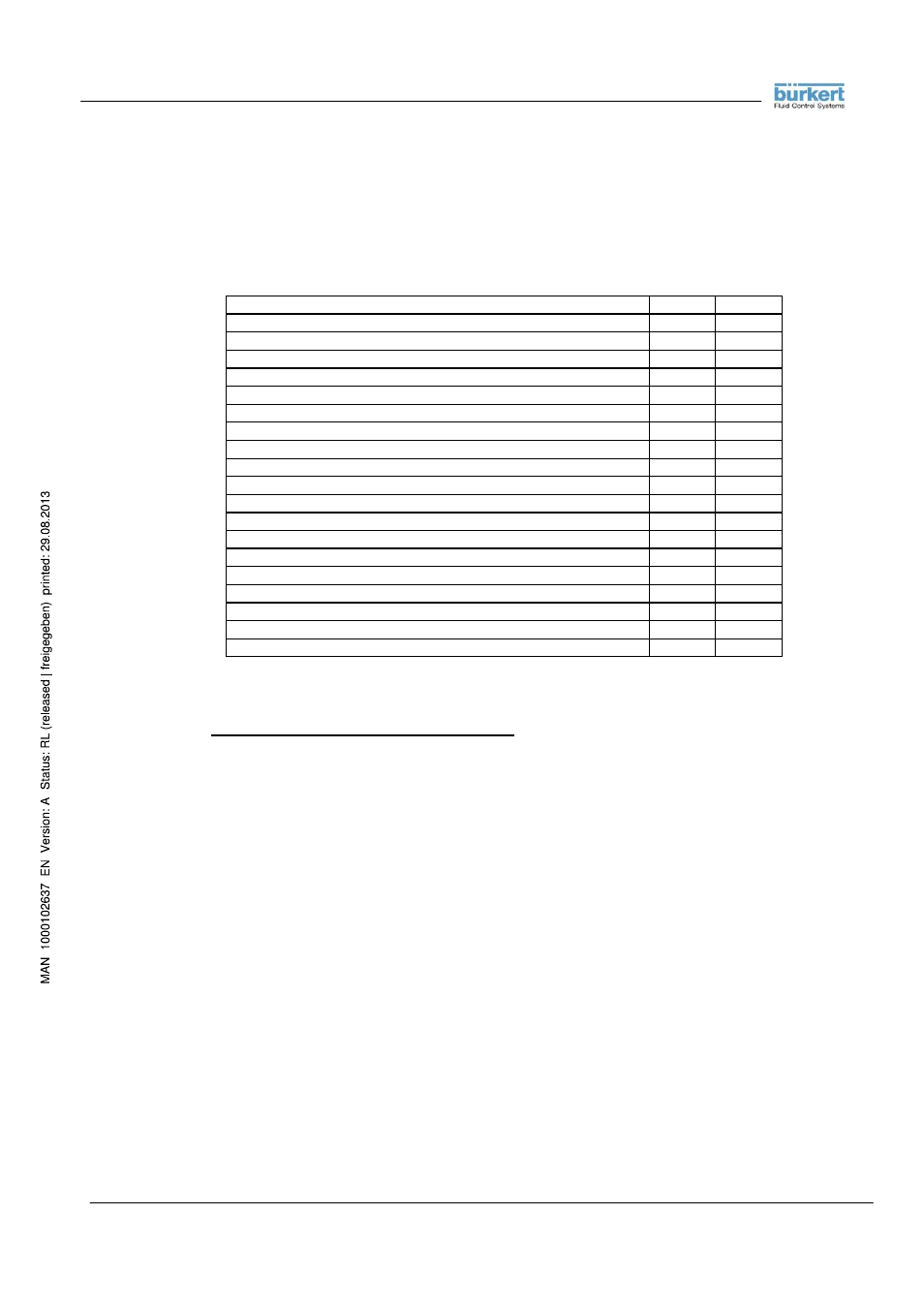 bürkert
Fluid Control Systems

MAN 1000102637 EN Version: A Status: RL (released | freigegeben) printed: 29.08.2013